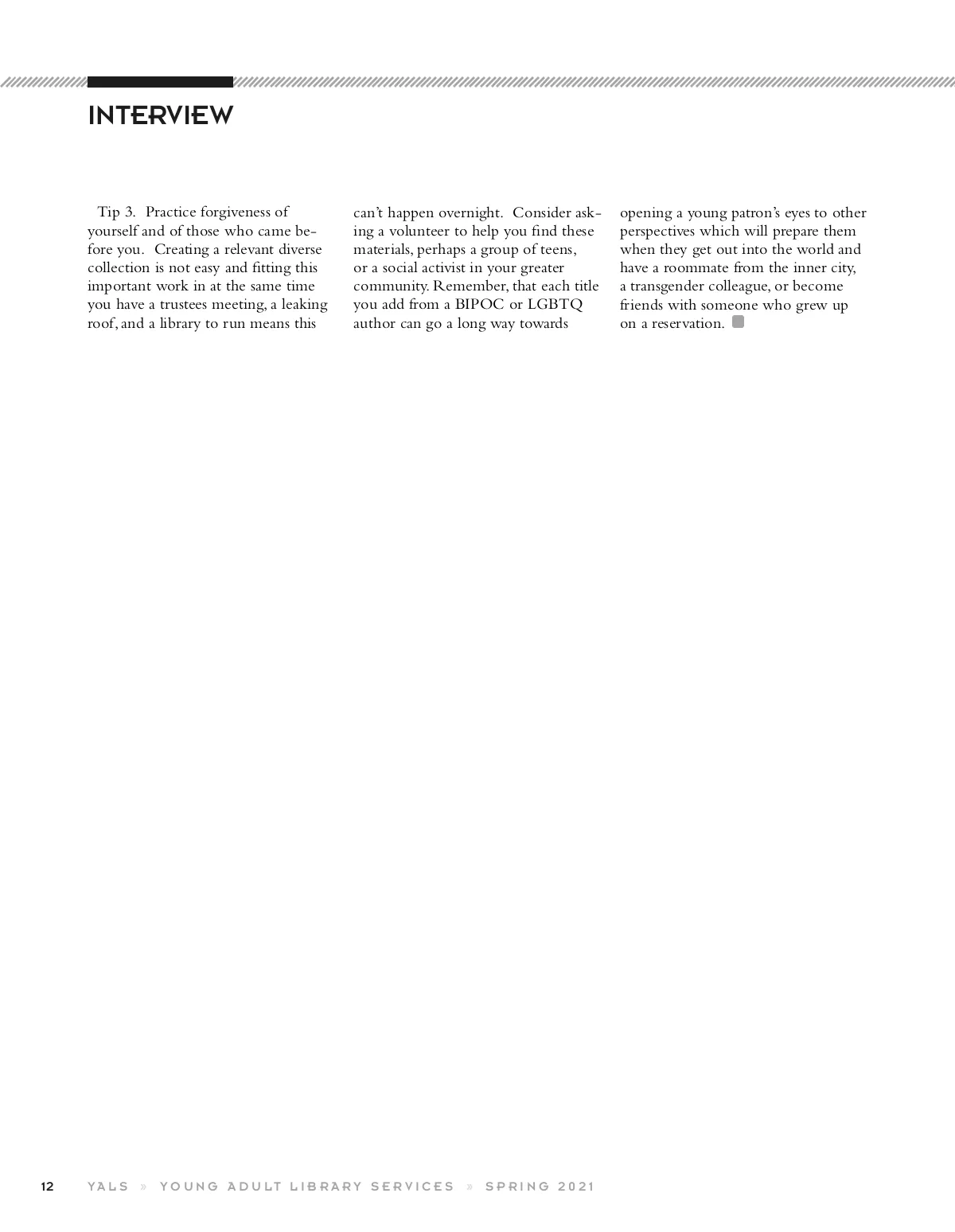 INTERVIEW

Tip 3. Practice forgiveness of yourself and of those who came before you. Creating a relevant diverse collection is not easy and fitting this important work in at the same time you have a trustees meeting, a leaking roof, and a library to run means this can't happen overnight. Consider asking a volunteer to help you find these materials, perhaps a group of teens, or a social activist in your greater community. Remember, that each title you add from a BIPOC or LGBTQ author can go a long way towards opening a young patron's eyes to other perspectives which will prepare them when they get out into the world and have a roommate from the inner city, a transgender colleague, or become friends with someone who grew up on a reservation.

12 YALS » YOUNG ADULT LIBRARY SERVICES » SPRING 2021